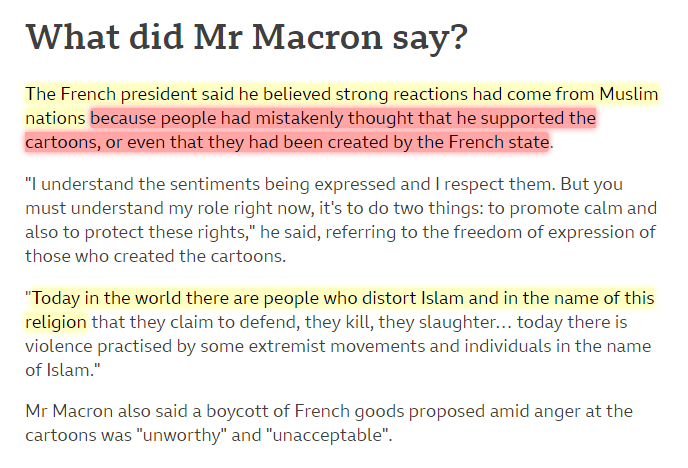 What did Mr Macron say?

The French president said he believed strong reactions had come from Muslim nations because people had mistakenly thought that he supported the cartoons, or even that they had been created by the French state.

"I understand the sentiments being expressed and I respect them. But you must understand my role right now, it's to do two things: to promote calm and also to protect these rights," he said, referring to the freedom of expression of those who created the cartoons.

"Today in the world there are people who distort Islam and in the name of this religion that they claim to defend, they kill, they slaughter... today there is violence practised by some extremist movements and individuals in the name of Islam."

Mr Macron also said a boycott of French goods proposed amid anger at the cartoons was "unworthy" and "unacceptable".